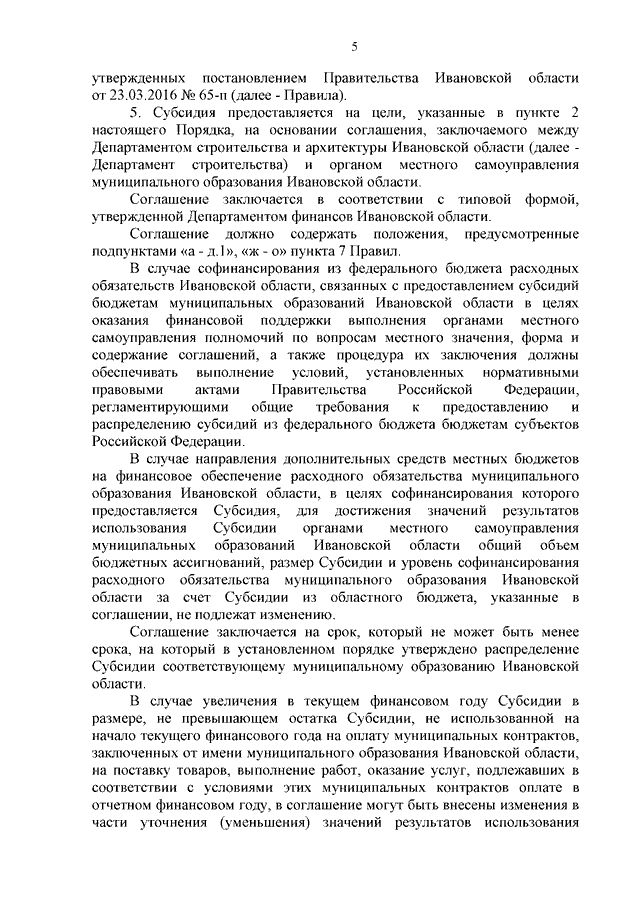 5

утвержденных постановлением Правительства Ивановской области от 23.03.2016 № 65-п (далее - Правила).

5. Субсидия предоставляется на цели, указанные в пункте 2 настоящего Порядка, на основании соглашения, заключаемого между Департаментом строительства и архитектуры Ивановской области (далее - Департамент строительства) и органом местного самоуправления муниципального образования Ивановской области.

Соглашение заключается в соответствии с типовой формой, утвержденной Департаментом финансов Ивановской области.

Соглашение должно содержать положения, предусмотренные подпунктами «а - д.1», «ж - о» пункта 7 Правил.

В случае софинансирования из федерального бюджета расходных обязательств Ивановской области, связанных с предоставлением субсидий бюджетам муниципальных образований Ивановской области в целях оказания финансовой поддержки выполнения органами местного самоуправления полномочий по вопросам местного значения, форма и содержание соглашений, а также процедура их заключения должны обеспечивать выполнение условий, установленных нормативными правовыми актами Правительства Российской Федерации, регламентирующими общие требования к предоставлению и распределению субсидий из федерального бюджета бюджетам субъектов Российской Федерации.

В случае направления дополнительных средств местных бюджетов на финансовое обеспечение расходного обязательства муниципального образования Ивановской области, в целях софинансирования которого предоставляется Субсидия, для достижения значений результатов использования Субсидии органами местного самоуправления муниципальных образований Ивановской области общий объем бюджетных ассигнований, размер Субсидии и уровень софинансирования расходного обязательства муниципального образования Ивановской области за счет Субсидии из областного бюджета, указанные в соглашении, не подлежат изменению.

Соглашение заключается на срок, который не может быть менее срока, на который в установленном порядке утверждено распределение Субсидии соответствующему муниципальному образованию Ивановской области.

В случае увеличения в текущем финансовом году Субсидии в размере, не превышающем остатка Субсидии, не использованной на начало текущего финансового года на оплату муниципальных контрактов, заключенных от имени муниципального образования Ивановской области, на поставку товаров, выполнение работ, оказание услуг, подлежавших в соответствии с условиями этих муниципальных контрактов оплате в отчетном финансовом году, в соглашение могут быть внесены изменения в части уточнения (уменьшения) значений результатов использования